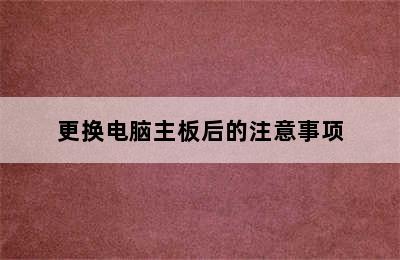 更换电脑主板后的注意事项